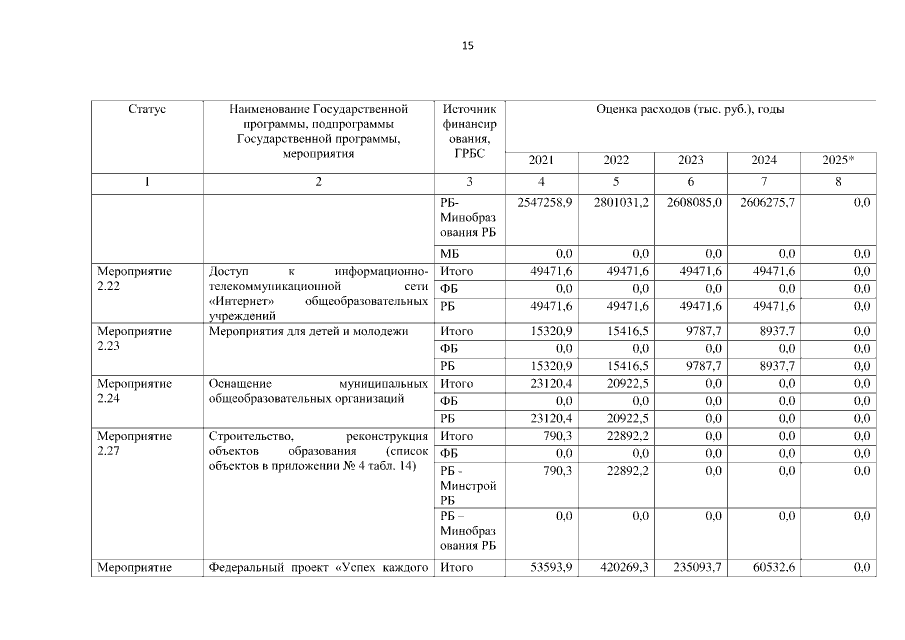 15

| Статус | Наименование Государственной программы, подпрограммы Государственной программы, мероприятия | Источник финансирования, ГРБС | Оценка расходов (тыс. руб.), годы | | | | |
|---|---|---|---|---|---|---|---|
| | | | 2021 | 2022 | 2023 | 2024 | 2025* |
| 1 | 2 | 3 | 4 | 5 | 6 | 7 | 8 |
| | | РБ-Минобразования РБ | 2547258,9 | 2801031,2 | 2608085,0 | 2606275,7 | 0,0 |
| | | МБ | 0,0 | 0,0 | 0,0 | 0,0 | 0,0 |
| Мероприятие 2.22 | Доступ к информационно-телекоммуникационной сети «Интернет» общеобразовательных учреждений | Итого | 49471,6 | 49471,6 | 49471,6 | 49471,6 | 0,0 |
| | | ФБ | 0,0 | 0,0 | 0,0 | 0,0 | 0,0 |
| | | РБ | 49471,6 | 49471,6 | 49471,6 | 49471,6 | 0,0 |
| Мероприятие 2.23 | Мероприятия для детей и молодежи | Итого | 15320,9 | 15416,5 | 9787,7 | 8937,7 | 0,0 |
| | | ФБ | 0,0 | 0,0 | 0,0 | 0,0 | 0,0 |
| | | РБ | 15320,9 | 15416,5 | 9787,7 | 8937,7 | 0,0 |
| Мероприятие 2.24 | Оснащение муниципальных общеобразовательных организаций | Итого | 23120,4 | 20922,5 | 0,0 | 0,0 | 0,0 |
| | | ФБ | 0,0 | 0,0 | 0,0 | 0,0 | 0,0 |
| | | РБ | 23120,4 | 20922,5 | 0,0 | 0,0 | 0,0 |
| Мероприятие 2.27 | Строительство, реконструкция объектов образования (список объектов в приложении № 4 табл. 14) | Итого | 790,3 | 22892,2 | 0,0 | 0,0 | 0,0 |
| | | ФБ | 0,0 | 0,0 | 0,0 | 0,0 | 0,0 |
| | | РБ - Минстрой РБ | 790,3 | 22892,2 | 0,0 | 0,0 | 0,0 |
| | | РБ – Минобразования РБ | 0,0 | 0,0 | 0,0 | 0,0 | 0,0 |
| Мероприятие | Федеральный проект «Успех каждого | Итого | 53593,9 | 420269,3 | 235093,7 | 60532,6 | 0,0 |